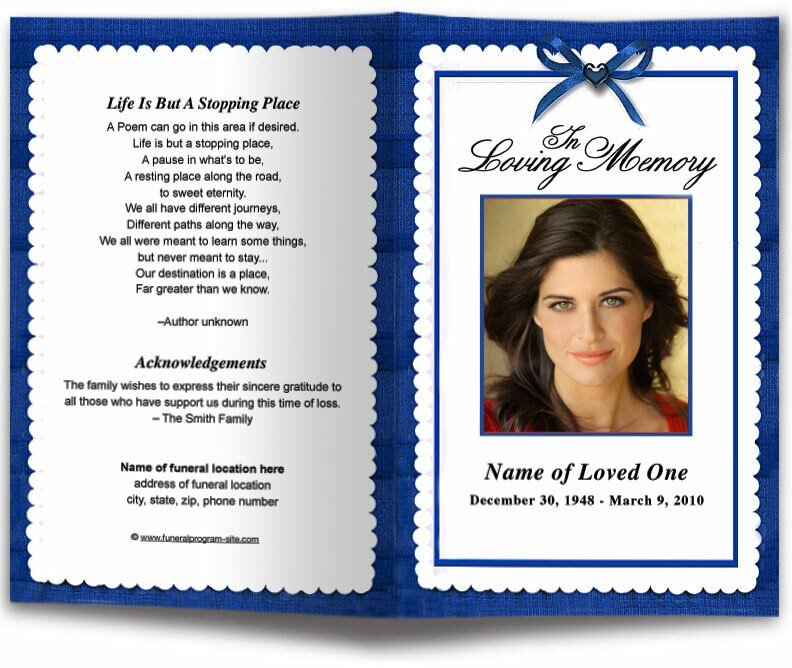 Life Is But A Stopping Place

A Poem can go in this area if desired.
Life is but a stopping place,
A pause in what's to be,
A resting place along the road,
to sweet eternity.
We all have different journeys,
Different paths along the way,
We all were meant to learn some things,
but never meant to stay...
Our destination is a place,
Far greater than we know.

–Author unknown

Acknowledgements

The family wishes to express their sincere gratitude to all those who have support us during this time of loss.
– The Smith Family

Name of funeral location here
address of funeral location
city, state, zip, phone number

© www.funeralprogram-site.com

In Loving Memory

Name of Loved One
December 30, 1948 - March 9, 2010